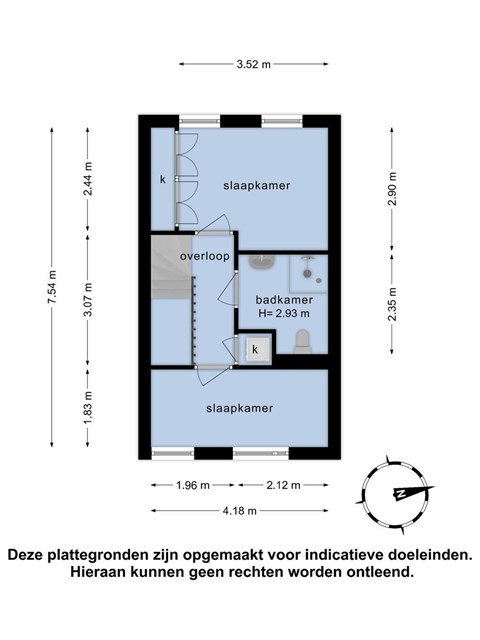 3.52 m

7.54 m

2.44 m

3.07 m

1.83 m

k

slaapkamer

overloop

badkamer
H= 2.93 m

k

slaapkamer

2.90 m

2.35 m

1.96 m

2.12 m

4.18 m

N

Deze plattegronden zijn opgemaakt voor indicatieve doeleinden. Hieraan kunnen geen rechten worden ontleend.